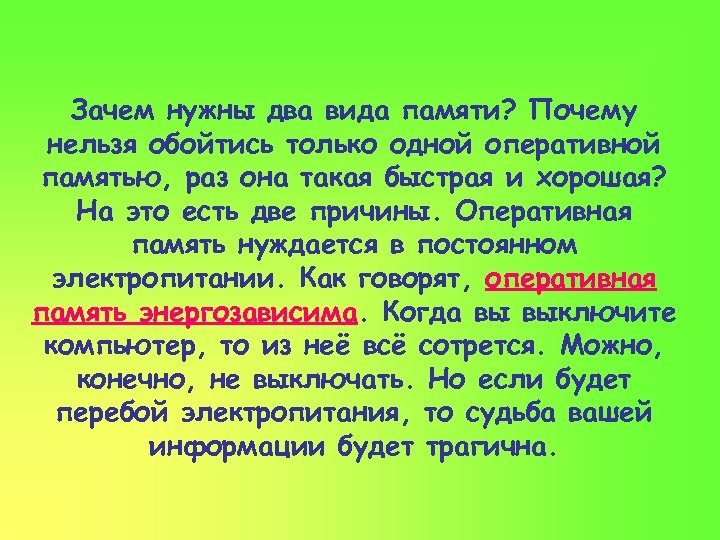 Зачем нужны два вида памяти? Почему нельзя обойтись только одной оперативной памятью, раз она такая быстрая и хорошая? На это есть две причины. Оперативная память нуждается в постоянном электропитании. Как говорят, оперативная память энергозависима. Когда вы выключите компьютер, то из неё всё сотрется. Можно, конечно, не выключать. Но если будет перебой электропитания, то судьба вашей информации будет трагична.